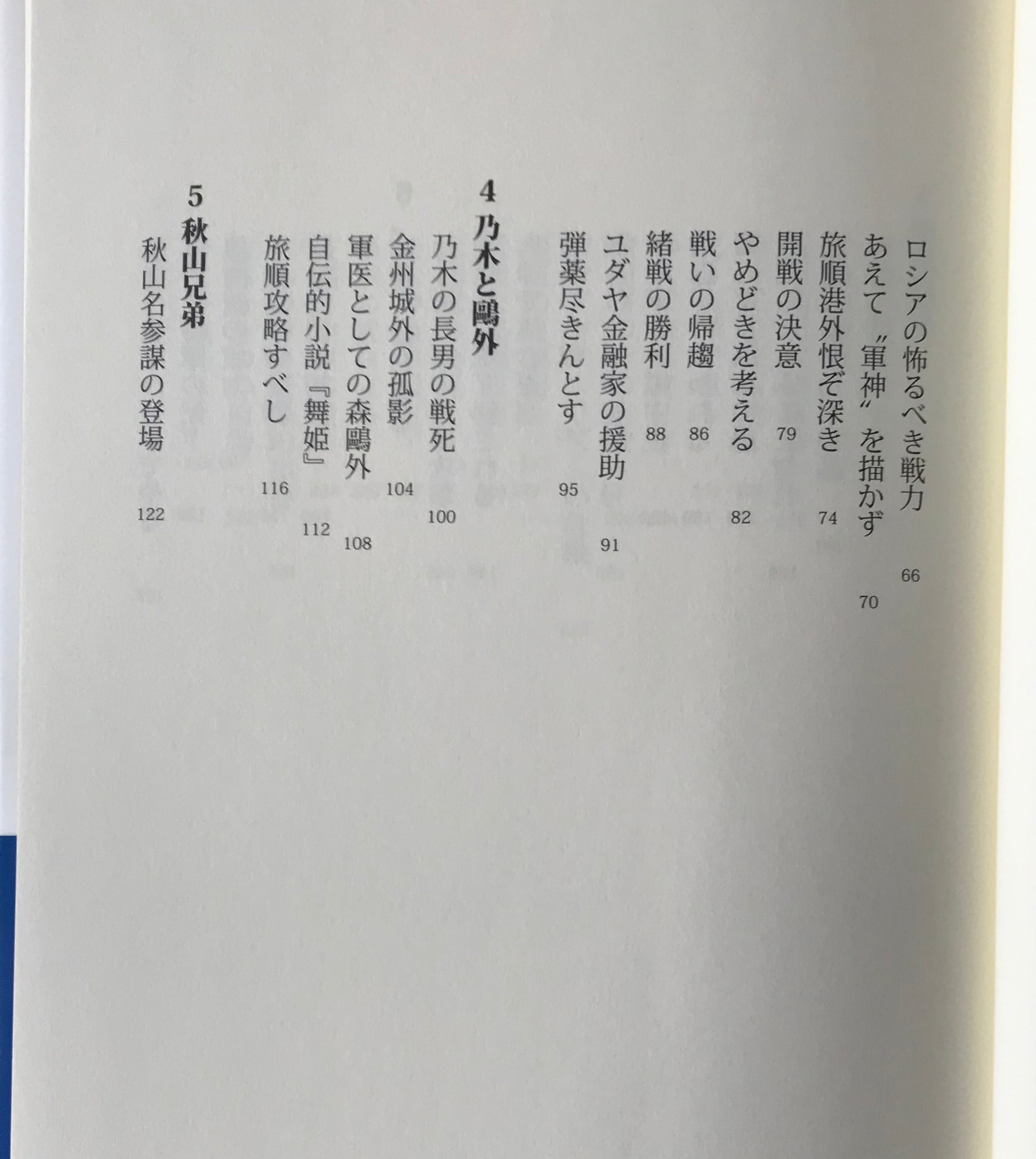 ロシアの怖るべき戦力 66
あえて〝軍神〟を描かず 70
旅順港外恨ぞ深き 74
開戦の決意 79
やめどきを考える 82
戦いの帰趨 86
緒戦の勝利 88
ユダヤ金融家の援助 91
弾薬尽きんとす 95

4 乃木と鷗外
乃木の長男の戦死 100
金州城外の孤影 104
軍医としての森鷗外 108
自伝的小説『舞姫』 112
旅順攻略すべし 116

5 秋山兄弟
秋山名参謀の登場 122